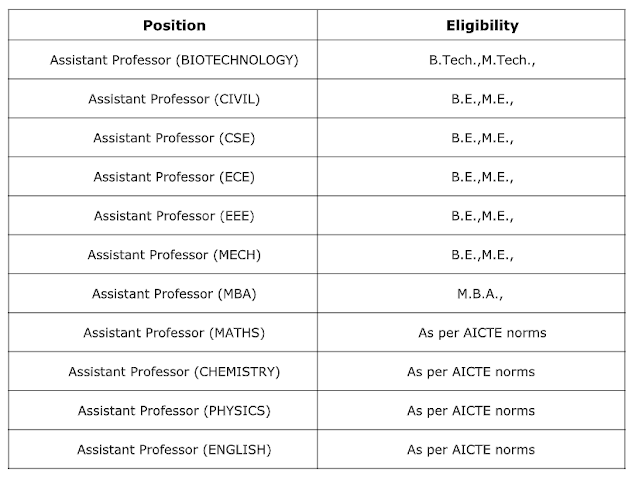 | Position | Eligibility |
|---|---|
| Assistant Professor (BIOTECHNOLOGY) | B.Tech.,M.Tech., |
| Assistant Professor (CIVIL) | B.E.,M.E., |
| Assistant Professor (CSE) | B.E.,M.E., |
| Assistant Professor (ECE) | B.E.,M.E., |
| Assistant Professor (EEE) | B.E.,M.E., |
| Assistant Professor (MECH) | B.E.,M.E., |
| Assistant Professor (MBA) | M.B.A., |
| Assistant Professor (MATHS) | As per AICTE norms |
| Assistant Professor (CHEMISTRY) | As per AICTE norms |
| Assistant Professor (PHYSICS) | As per AICTE norms |
| Assistant Professor (ENGLISH) | As per AICTE norms |